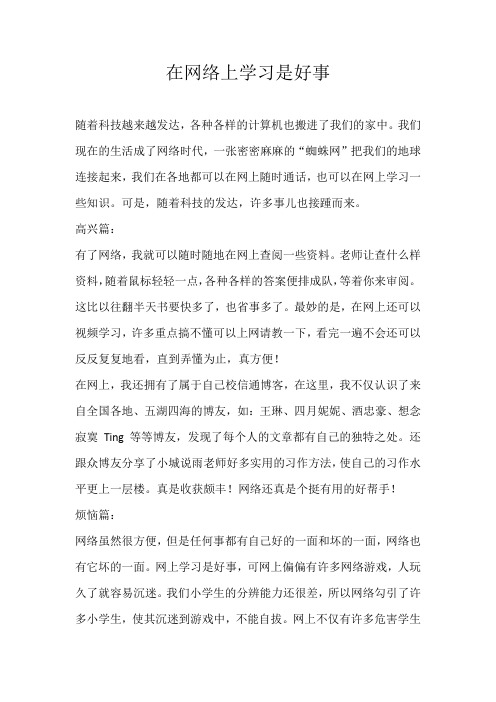 在网络上学习是好事

随着科技越来越发达，各种各样的计算机也搬进了我们的家中。我们现在的生活成了网络时代，一张密密麻麻的“蜘蛛网”把我们的地球连接起来，我们在各地都可以在网上随时通话，也可以在网上学习一些知识。可是，随着科技的发达，许多事儿也接踵而来。

高兴篇：

有了网络，我就可以随时随地在网上查阅一些资料。老师让查什么样资料，随着鼠标轻轻一点，各种各样的答案便排成队，等着你来审阅。这比以往翻半天书要快多了，也省事多了。最妙的是，在网上还可以视频学习，许多重点搞不懂可以上网请教一下，看完一遍不会还可以反反复复地看，直到弄懂为止，真方便！

在网上，我还拥有了属于自己校信通博客，在这里，我不仅认识了来自全国各地、五湖四海的博友，如：王琳、四月妮妮、酒忠豪、想念寂寞 Ting 等等博友，发现了每个人的文章都有自己的独特之处。还跟众博友分享了小城说雨老师好多实用的习作方法，使自己的习作水平更上一层楼。真是收获颇丰！网络还真是个挺有用的好帮手！

烦恼篇：

网络虽然很方便，但是任何事都有自己好的一面和坏的一面，网络也有它坏的一面。网上学习是好事，可网上偏偏有许多网络游戏，人玩久了就容易沉迷。我们小学生的分辨能力还很差，所以网络勾引了许多小学生，使其沉迷到游戏中，不能自拔。网上不仅有许多危害学生